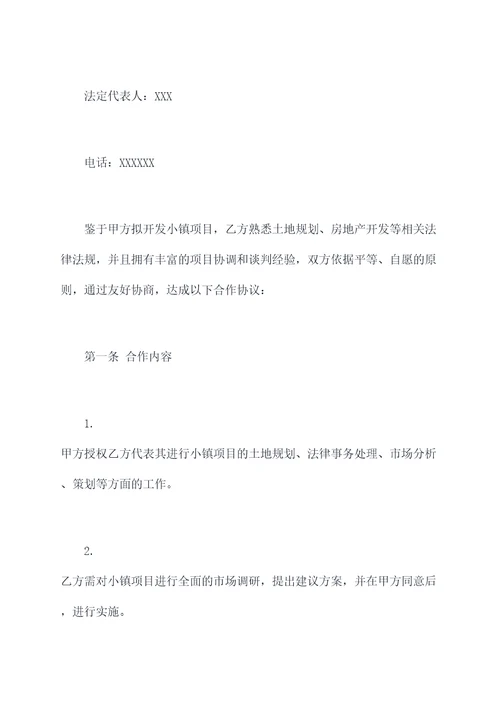 法定代表人：XXX

电话：XXXXXX

鉴于甲方拟开发小镇项目，乙方熟悉土地规划、房地产开发等相关法律法规，并且拥有丰富的项目协调和谈判经验，双方依据平等、自愿的原则，通过友好协商，达成以下合作协议：

第一条 合作内容

1.
甲方授权乙方代表其进行小镇项目的土地规划、法律事务处理、市场分析、策划等方面的工作。

2.
乙方需对小镇项目进行全面的市场调研，提出建议方案，并在甲方同意后，进行实施。